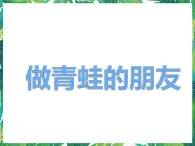 做青蛙的朋友